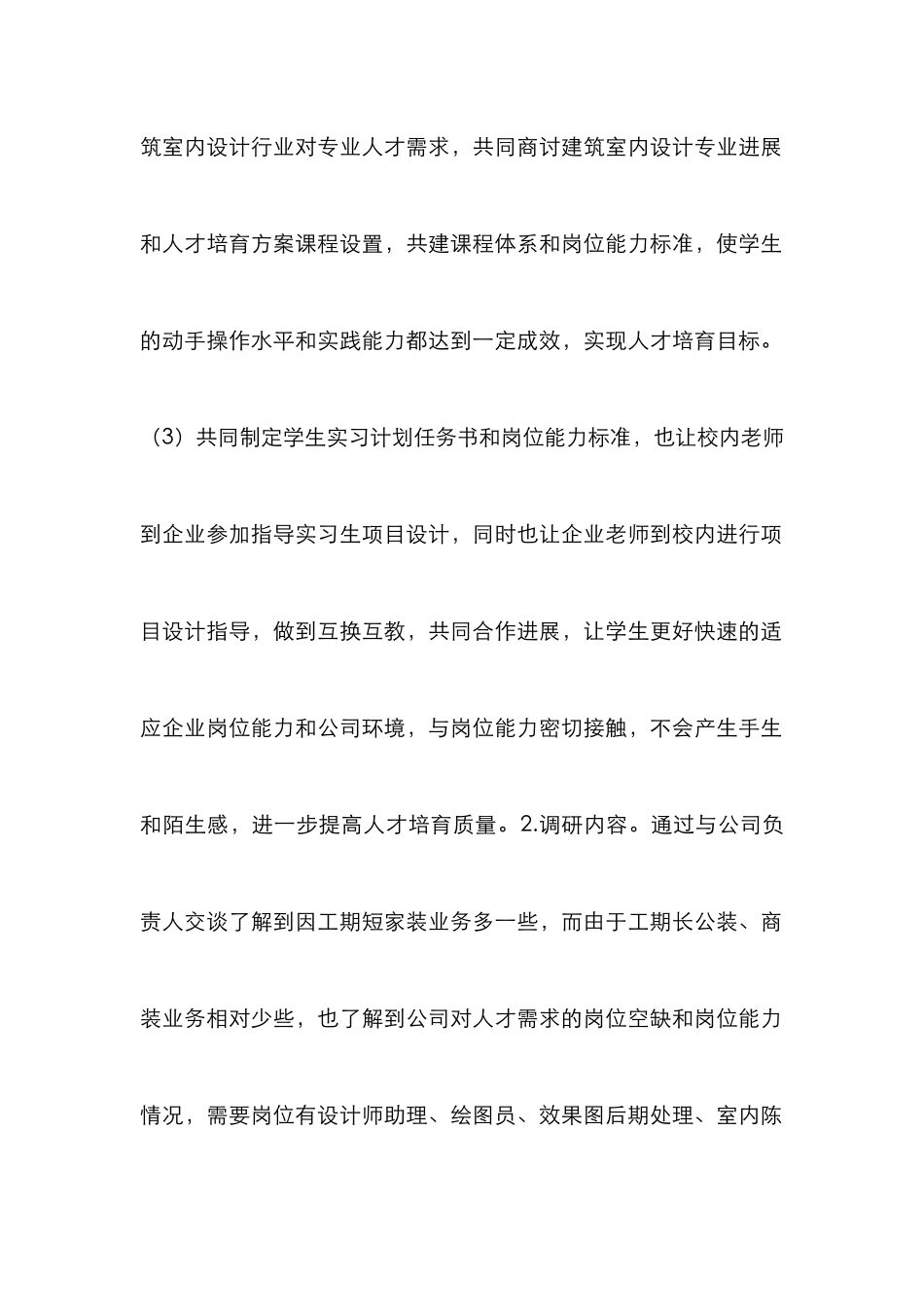 筑室内设计行业对专业人才需求，共同商讨建筑室内设计专业进展和人才培育方案课程设置，共建课程体系和岗位能力标准，使学生的动手操作水平和实践能力都达到一定成效，实现人才培育目标。

（3）共同制定学生实习计划任务书和岗位能力标准，也让校内老师到企业参加指导实习生项目设计，同时也让企业老师到校内进行项目设计指导，做到互换互教，共同合作进展，让学生更好快速的适应企业岗位能力和公司环境，与岗位能力密切接触，不会产生手生和陌生感，进一步提高人才培育质量。2.调研内容。通过与公司负责人交谈了解到因工期短家装业务多一些，而由于工期长公装、商装业务相对少些，也了解到公司对人才需求的岗位空缺和岗位能力情况，需要岗位有设计师助理、绘图员、效果图后期处理、室内陈